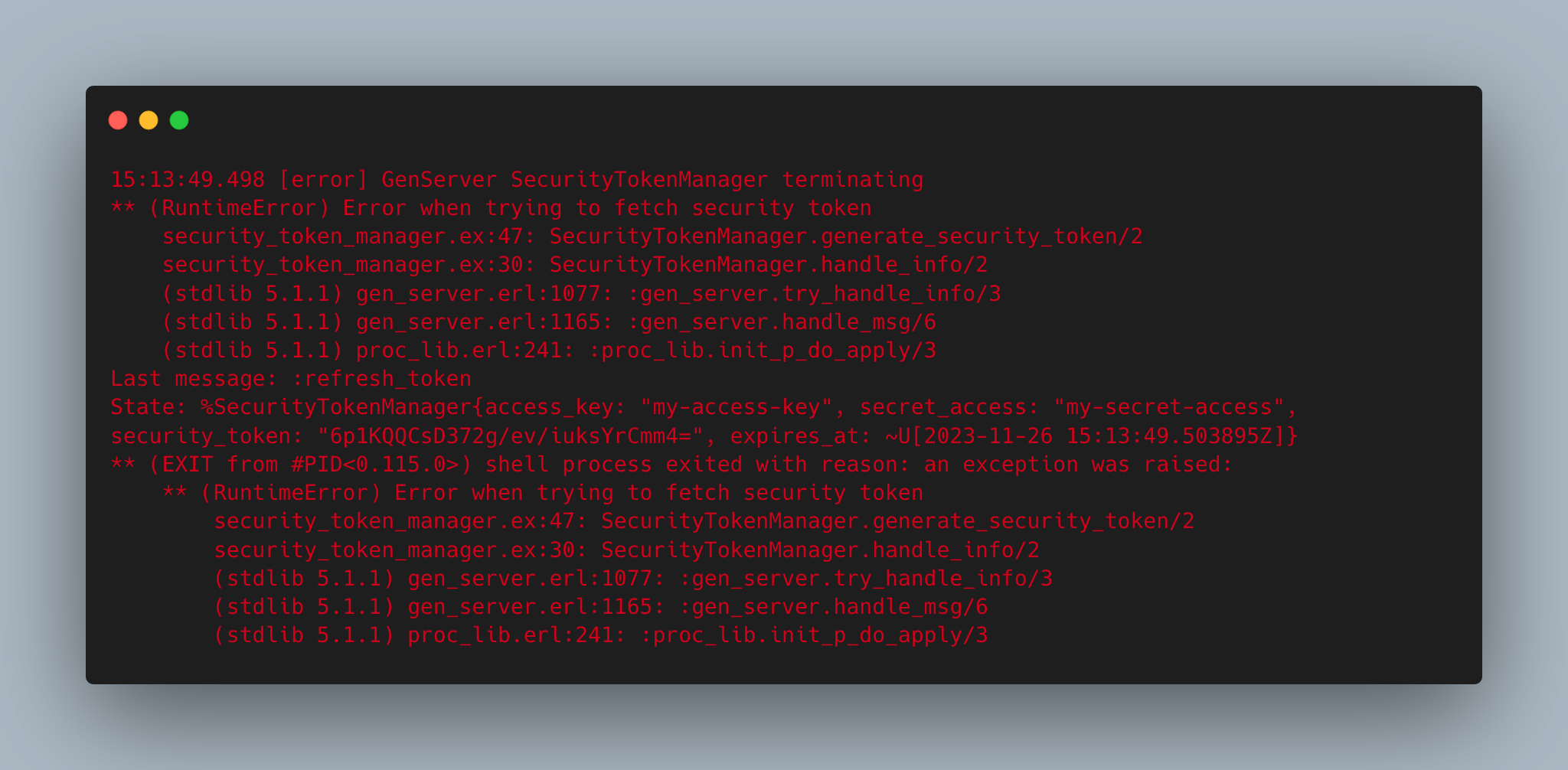 15:13:49.498 [error] GenServer SecurityTokenManager terminating
** (RuntimeError) Error when trying to fetch security token
    security_token_manager.ex:47: SecurityTokenManager.generate_security_token/2
    security_token_manager.ex:30: SecurityTokenManager.handle_info/2
    (stdlib 5.1.1) gen_server.erl:1077: :gen_server.try_handle_info/3
    (stdlib 5.1.1) gen_server.erl:1165: :gen_server.handle_msg/6
    (stdlib 5.1.1) proc_lib.erl:241: :proc_lib.init_p_do_apply/3
Last message: :refresh_token
State: %SecurityTokenManager{access_key: "my-access-key", secret_access: "my-secret-access", security_token: "6p1KQQCsD372g/ev/iuksYrCmm4=", expires_at: ~U[2023-11-26 15:13:49.503895Z]}
** (EXIT from #PID<0.115.0>) shell process exited with reason: an exception was raised:
    ** (RuntimeError) Error when trying to fetch security token
        security_token_manager.ex:47: SecurityTokenManager.generate_security_token/2
        security_token_manager.ex:30: SecurityTokenManager.handle_info/2
        (stdlib 5.1.1) gen_server.erl:1077: :gen_server.try_handle_info/3
        (stdlib 5.1.1) gen_server.erl:1165: :gen_server.handle_msg/6
        (stdlib 5.1.1) proc_lib.erl:241: :proc_lib.init_p_do_apply/3